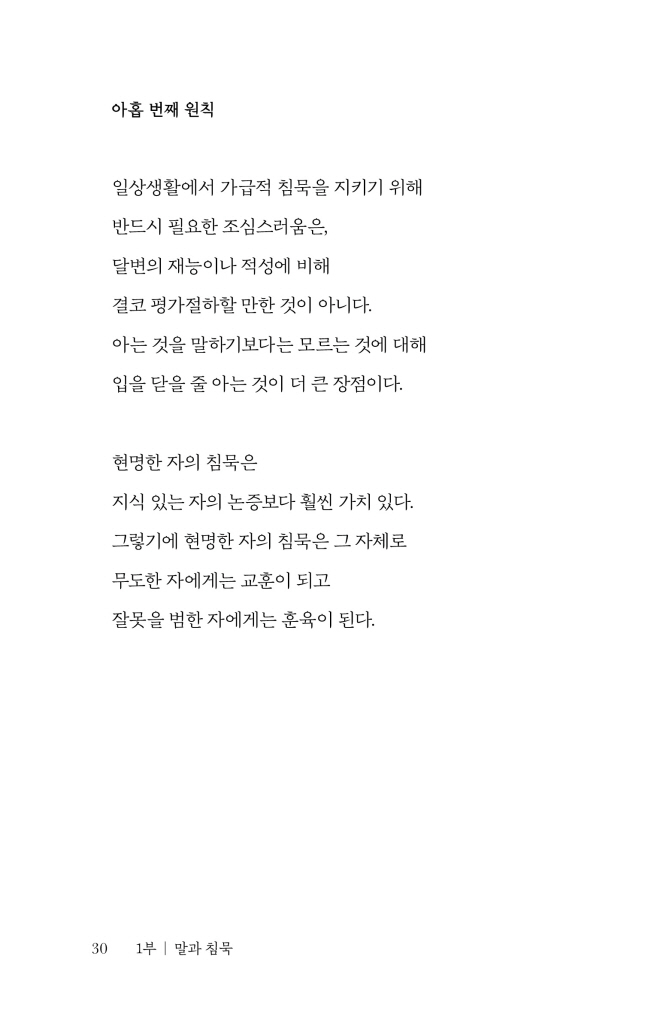 아홉 번째 원칙

일상생활에서 가급적 침묵을 지키기 위해
반드시 필요한 조심스러움은,
달변의 재능이나 적성에 비해
결코 평가절하할 만한 것이 아니다.
아는 것을 말하기보다는 모르는 것에 대해
입을 닫을 줄 아는 것이 더 큰 장점이다.

현명한 자의 침묵은
지식 있는 자의 논증보다 훨씬 가치 있다.
그렇기에 현명한 자의 침묵은 그 자체로
무도한 자에게는 교훈이 되고
잘못을 범한 자에게는 훈육이 된다.

30 1부 | 말과 침묵